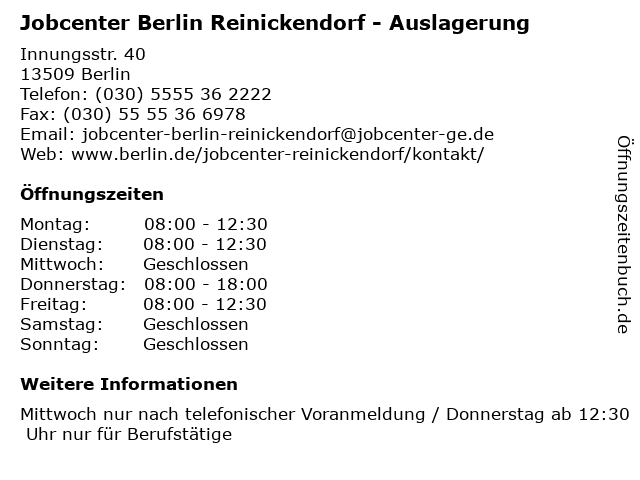 Jobcenter Berlin Reinickendorf - Auslagerung

Innungsstr. 40
13509 Berlin
Telefon: (030) 5555 36 2222
Fax: (030) 55 55 36 6978
Email: jobcenter-berlin-reinickendorf@jobcenter-ge.de
Web: www.berlin.de/jobcenter-reinickendorf/kontakt/

Öffnungszeiten

Montag: 08:00 - 12:30
Dienstag: 08:00 - 12:30
Mittwoch: Geschlossen
Donnerstag: 08:00 - 18:00
Freitag: 08:00 - 12:30
Samstag: Geschlossen
Sonntag: Geschlossen

Weitere Informationen

Mittwoch nur nach telefonischer Voranmeldung / Donnerstag ab 12:30 Uhr nur für Berufstätige

Öffnungszeitenbuch.de